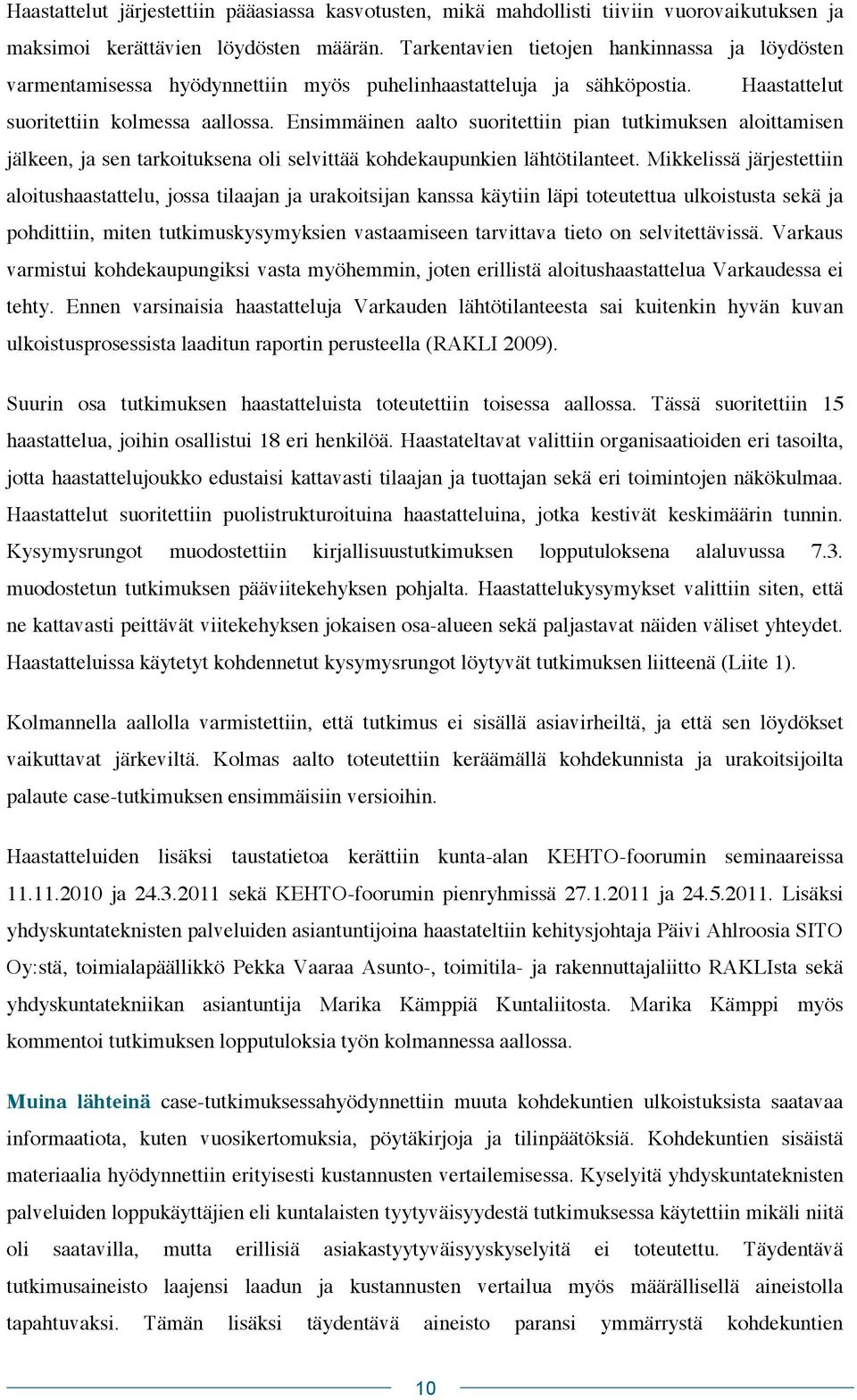 Haastattelut järjestettiin pääasiassa kasvotusten, mikä mahdollisti tiiviin vuorovaikutuksen ja maksimoi kerättävien löydösten määrän. Tarkentavien tietojen hankinnassa ja löydösten varmentamisessa hyödynnettiin myös puhelinhaastatteluja ja sähköpostia. Haastattelut suoritettiin kolmessa aallossa. Ensimmäinen aalto suoritettiin pian tutkimuksen aloittamisen jälkeen, ja sen tarkoituksena oli selvittää kohdekaupunkien lähtötilanteet. Mikkelissä järjestettiin aloitushaastattelu, jossa tilaajan ja urakoitsijan kanssa käytiin läpi toteutettua ulkoistusta sekä ja pohdittiin, miten tutkimuskysymyksien vastaamiseen tarvittava tieto on selvitettävissä. Varkaus varmistui kohdekaupungiksi vasta myöhemmin, joten erillistä aloitushaastattelua Varkaudessa ei tehty. Ennen varsinaisia haastatteluja Varkauden lähtötilanteesta sai kuitenkin hyvän kuvan ulkoistusprosessista laaditun raportin perusteella (RAKLI 2009).

Suurin osa tutkimuksen haastatteluista toteutettiin toisessa aallossa. Tässä suoritettiin 15 haastattelua, joihin osallistui 18 eri henkilöä. Haastateltavat valittiin organisaatioiden eri tasoilta, jotta haastattelujoukko edustaisi kattavasti tilaajan ja tuottajan sekä eri toimintojen näkökulmaa. Haastattelut suoritettiin puolistrukturoituina haastatteluina, jotka kestivät keskimäärin tunnin. Kysymysrungot muodostettiin kirjallisuustutkimuksen lopputuloksena alaluvussa 7.3. muodostetun tutkimuksen pääviitekehyksen pohjalta. Haastattelukysymykset valittiin siten, että ne kattavasti peittävät viitekehyksen jokaisen osa-alueen sekä paljastavat näiden väliset yhteydet. Haastatteluissa käytetyt kohdennetut kysymysrungot löytyvät tutkimuksen liitteenä (Liite 1).

Kolmannella aallolla varmistettiin, että tutkimus ei sisällä asiavirheiltä, ja että sen löydökset vaikuttavat järkeviltä. Kolmas aalto toteutettiin keräämällä kohdekunnista ja urakoitsijoilta palaute case-tutkimuksen ensimmäisiin versioihin.

Haastatteluiden lisäksi taustatietoa kerättiin kunta-alan KEHTO-foorumin seminaareissa 11.11.2010 ja 24.3.2011 sekä KEHTO-foorumin pienryhmissä 27.1.2011 ja 24.5.2011. Lisäksi yhdyskuntateknisten palveluiden asiantuntijoina haastateltiin kehitysjohtaja Päivi Ahlroosia SITO Oy:stä, toimialapäällikkö Pekka Vaaraa Asunto-, toimitila- ja rakennuttajaliitto RAKLIsta sekä yhdyskuntatekniikan asiantuntija Marika Kämppiä Kuntaliitosta. Marika Kämppi myös kommentoi tutkimuksen lopputuloksia työn kolmannessa aallossa.

Muina lähteinä case-tutkimuksessahyödynnettiin muuta kohdekuntien ulkoistuksista saatavaa informaatiota, kuten vuosikertomuksia, pöytäkirjoja ja tilinpäätöksiä. Kohdekuntien sisäistä materiaalia hyödynnettiin erityisesti kustannusten vertailemisessa. Kyselyitä yhdyskuntateknisten palveluiden loppukäyttäjien eli kuntalaisten tyytyväisyydestä tutkimuksessa käytettiin mikäli niitä oli saatavilla, mutta erillisiä asiakastyytyväisyyskyselyitä ei toteutettu. Täydentävä tutkimusaineisto laajensi laadun ja kustannusten vertailua myös määrällisellä aineistolla tapahtuvaksi. Tämän lisäksi täydentävä aineisto paransi ymmärrystä kohdekuntien

10